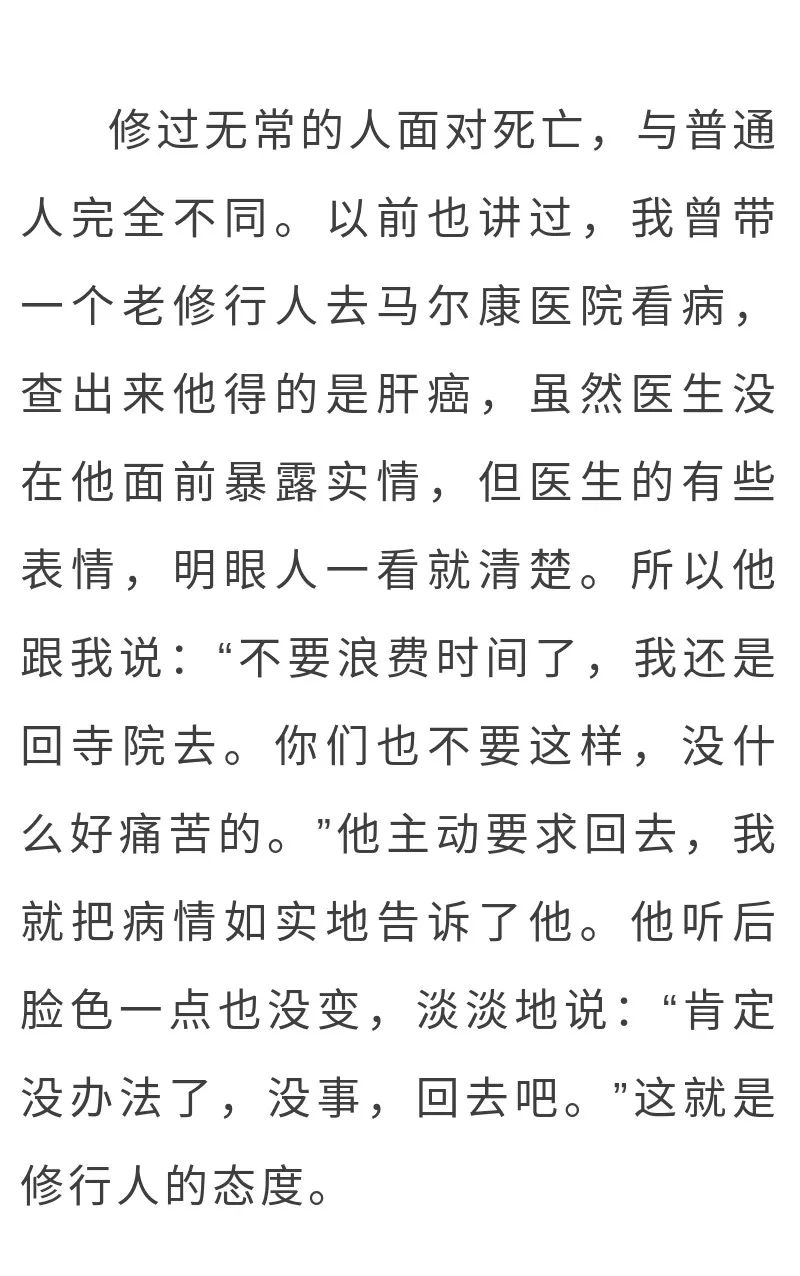 修过无常的人面对死亡，与普通人完全不同。以前也讲过，我曾带一个老修行人去马尔康医院看病，查出来他得的是肝癌，虽然医生没在他面前暴露实情，但医生的有些表情，明眼人一看就清楚。所以他跟我说：“不要浪费时间了，我还是回寺院去。你们也不要这样，没什么好痛苦的。”他主动要求回去，我就把病情如实地告诉了他。他听后脸色一点也没变，淡淡地说：“肯定没办法了，没事，回去吧。”这就是修行人的态度。